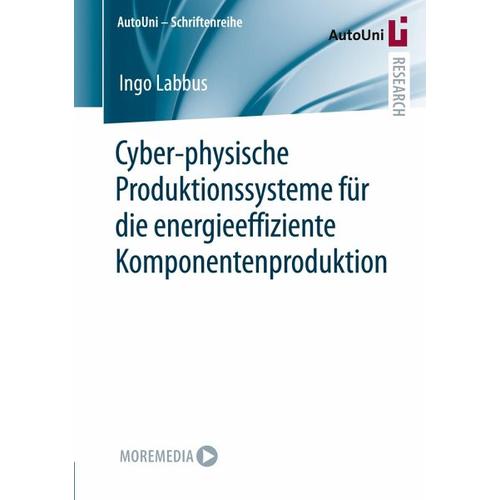 AutoUni – Schriftenreihe

AutoUni

RESEARCH

Ingo Labbus

Cyber-physische Produktionssysteme für die energieeffiziente Komponentenproduktion

MOREMEDIA